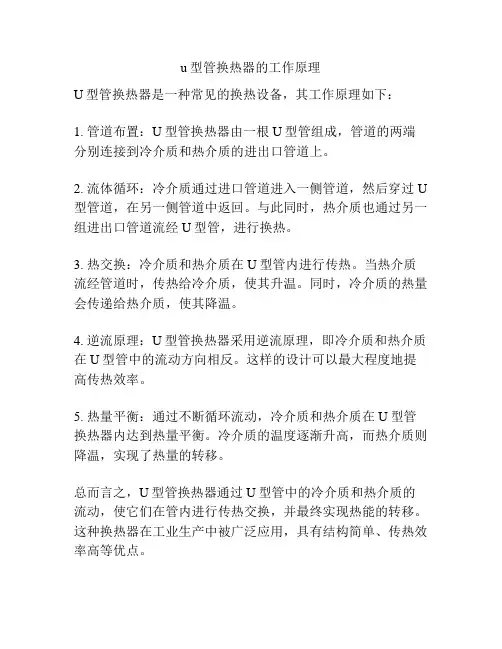 u 型管换热器的工作原理

U 型管换热器是一种常见的换热设备，其工作原理如下：

1. 管道布置：U 型管换热器由一根 U 型管组成，管道的两端分别连接到冷介质和热介质的进出口管道上。

2. 流体循环：冷介质通过进口管道进入一侧管道，然后穿过 U 型管道，在另一侧管道中返回。与此同时，热介质也通过另一组进出口管道流经 U 型管，进行换热。

3. 热交换：冷介质和热介质在 U 型管内进行传热。当热介质流经管道时，传热给冷介质，使其升温。同时，冷介质的热量会传递给热介质，使其降温。

4. 逆流原理：U 型管换热器采用逆流原理，即冷介质和热介质在 U 型管中的流动方向相反。这样的设计可以最大程度地提高传热效率。

5. 热量平衡：通过不断循环流动，冷介质和热介质在 U 型管换热器内达到热量平衡。冷介质的温度逐渐升高，而热介质则降温，实现了热量的转移。

总而言之，U 型管换热器通过 U 型管中的冷介质和热介质的流动，使它们在管内进行传热交换，并最终实现热能的转移。这种换热器在工业生产中被广泛应用，具有结构简单、传热效率高等优点。